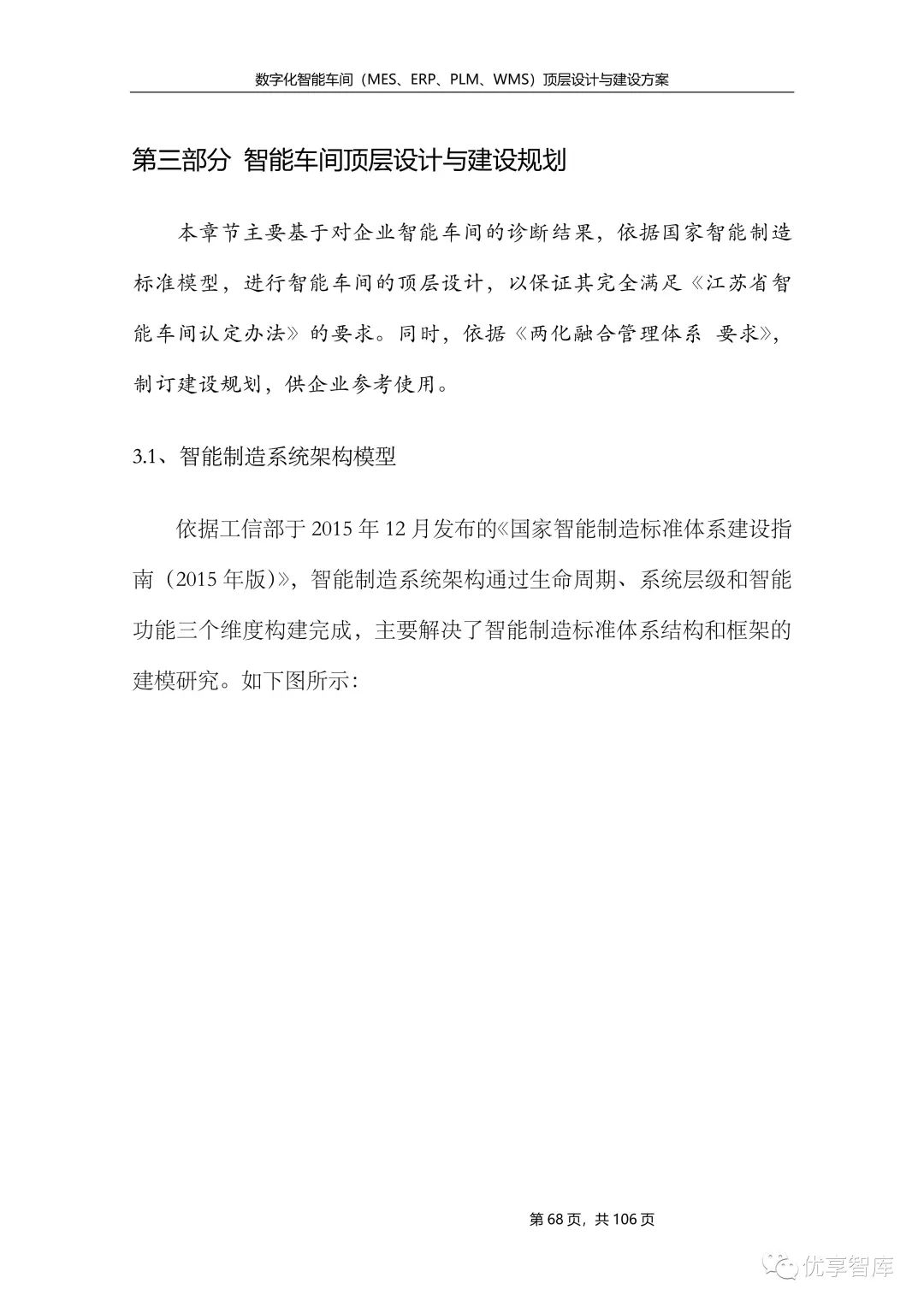 数字化智能车间（MES、ERP、PLM、WMS）顶层设计与建设方案

第三部分 智能车间顶层设计与建设规划

本章节主要基于对企业智能车间的诊断结果，依据国家智能制造标准模型，进行智能车间的顶层设计，以保证其完全满足《江苏省智能车间认定办法》的要求。同时，依据《两化融合管理体系 要求》，制订建设规划，供企业参考使用。

3.1、智能制造系统架构模型

依据工信部于 2015 年 12 月发布的《国家智能制造标准体系建设指南（2015 年版）》，智能制造系统架构通过生命周期、系统层级和智能功能三个维度构建完成，主要解决了智能制造标准体系结构和框架的建模研究。如下图所示：

第 68 页，共 106 页

优享智库